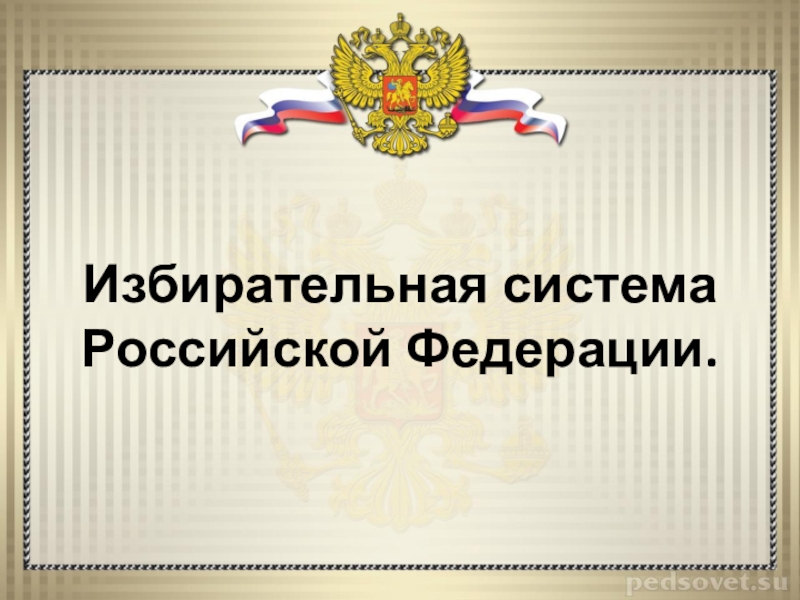 Избирательная система Российской Федерации.

pedsovet.su